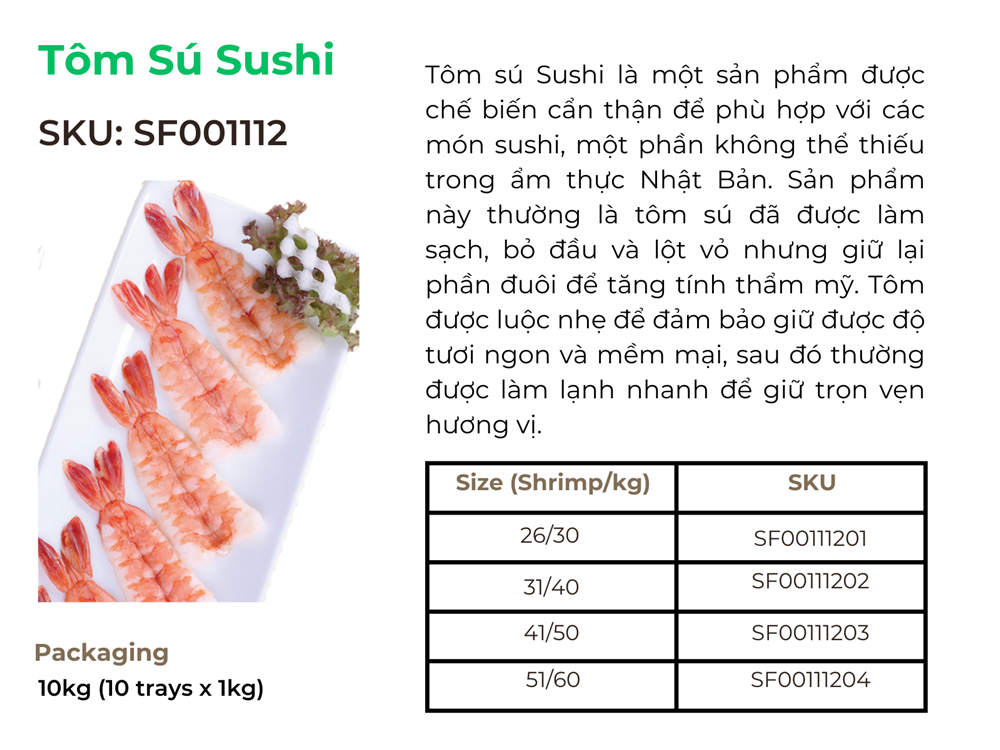 Tôm Sú Sushi

SKU: SF001112

Packaging
10kg (10 trays x 1kg)

Tôm sú Sushi là một sản phẩm được chế biến cẩn thận để phù hợp với các món sushi, một phần không thể thiếu trong ẩm thực Nhật Bản. Sản phẩm này thường là tôm sú đã được làm sạch, bỏ đầu và lột vỏ nhưng giữ lại phần đuôi để tăng tính thẩm mỹ. Tôm được luộc nhẹ để đảm bảo giữ được độ tươi ngon và mềm mại, sau đó thường được làm lạnh nhanh để giữ trọn vẹn hương vị.

| Size (Shrimp/kg) | SKU |
|---|---|
| 26/30 | SF00111201 |
| 31/40 | SF00111202 |
| 41/50 | SF00111203 |
| 51/60 | SF00111204 |